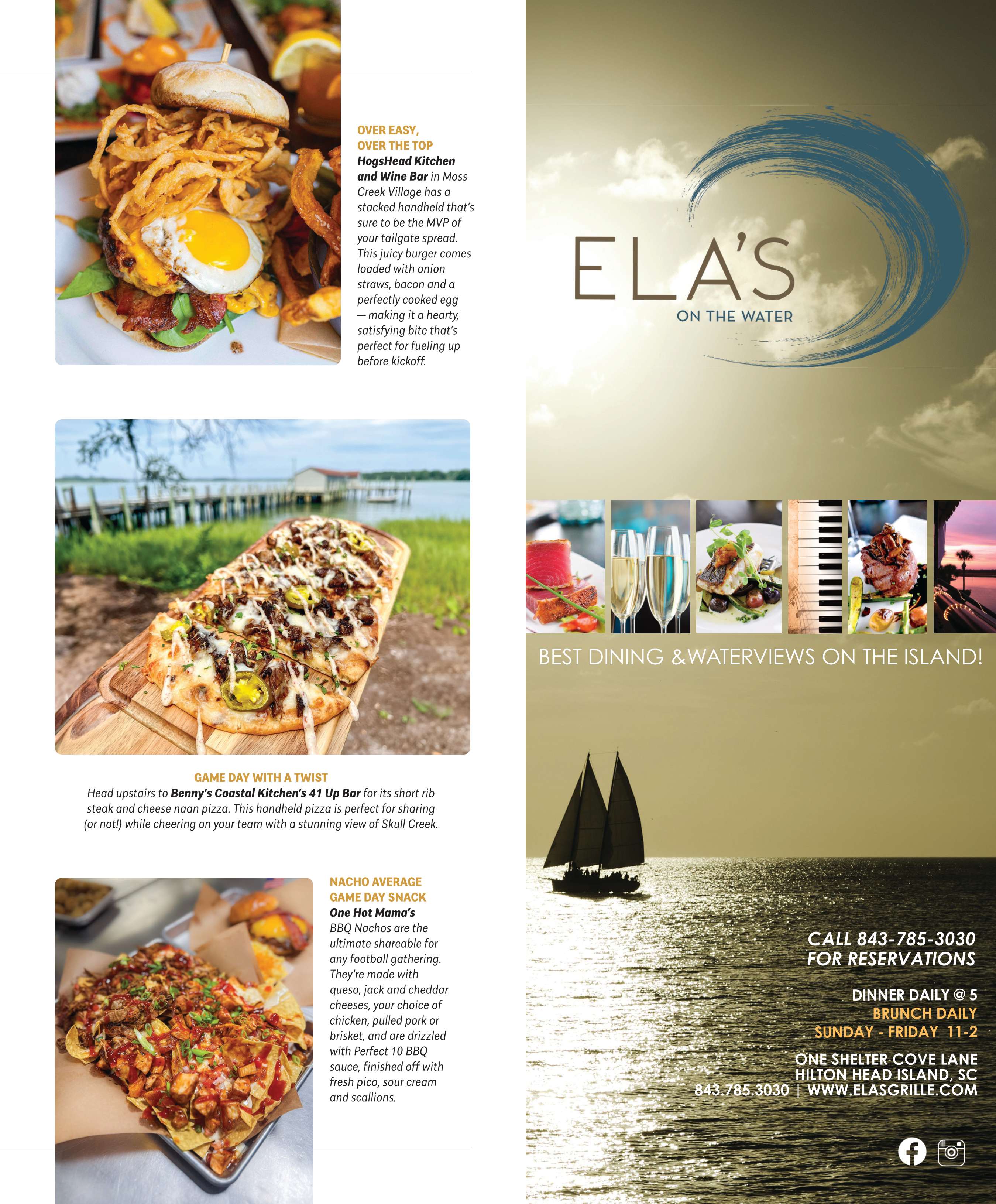 OVER EASY,
OVER THE TOP

HogsHead Kitchen and Wine Bar in Moss Creek Village has a stacked handheld that's sure to be the MVP of your tailgate spread. This juicy burger comes loaded with onion straws, bacon and a perfectly cooked egg — making it a hearty, satisfying bite that's perfect for fueling up before kickoff.

GAME DAY WITH A TWIST

Head upstairs to Benny's Coastal Kitchen's 41 Up Bar for its short rib steak and cheese naan pizza. This handheld pizza is perfect for sharing (or not!) while cheering on your team with a stunning view of Skull Creek.

NACHO AVERAGE
GAME DAY SNACK

One Hot Mama's BBQ Nachos are the ultimate shareable for any football gathering. They're made with queso, jack and cheddar cheeses, your choice of chicken, pulled pork or brisket, and are drizzled with Perfect 10 BBQ sauce, finished off with fresh pico, sour cream and scallions.

ELA'S
ON THE WATER

BEST DINING &WATERVIEWS ON THE ISLAND!

CALL 843-785-3030
FOR RESERVATIONS

DINNER DAILY @ 5
BRUNCH DAILY
SUNDAY - FRIDAY 11-2

ONE SHELTER COVE LANE
HILTON HEAD ISLAND, SC
843.785.3030 | WWW.ELASGRILLE.COM